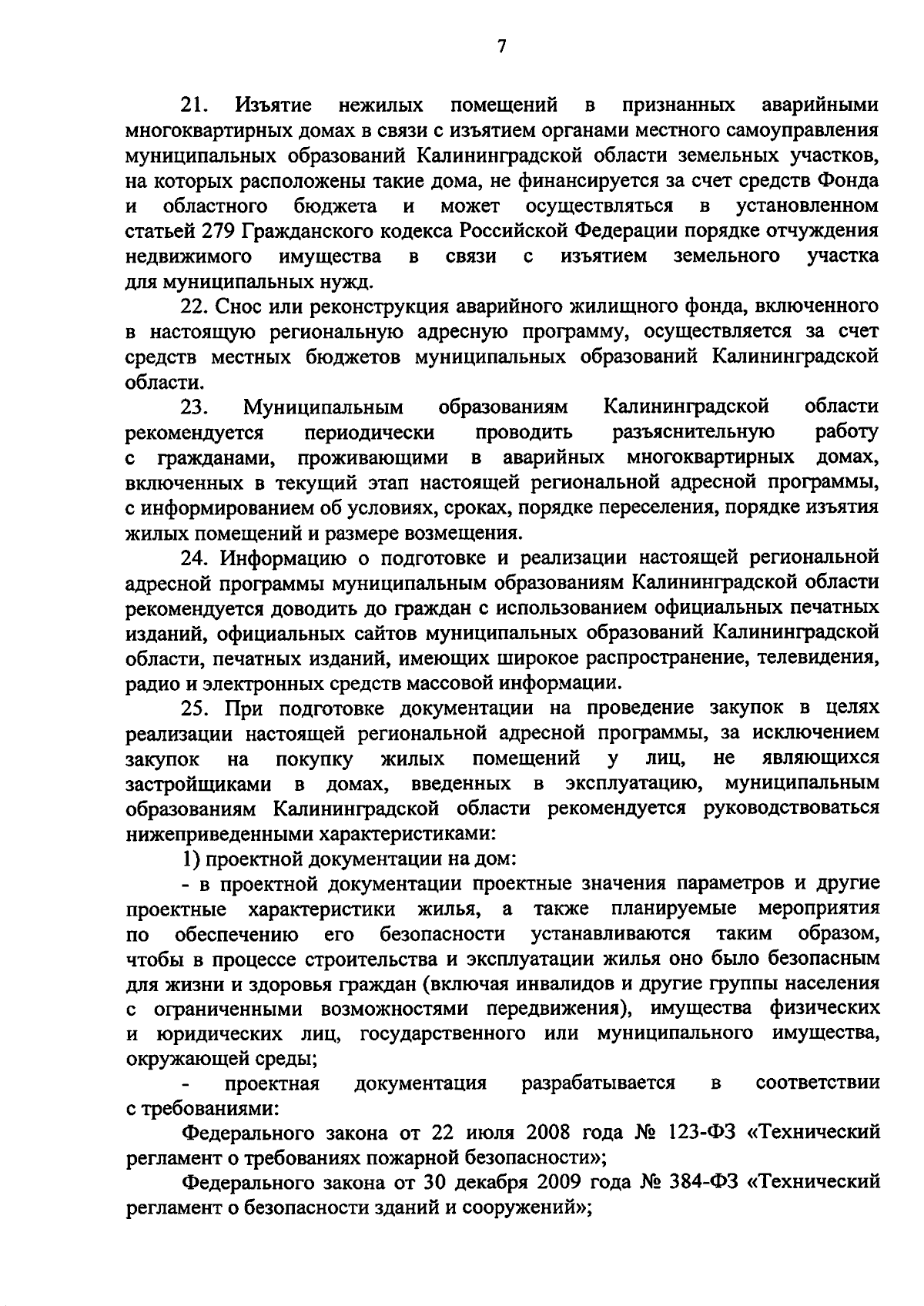 7

21. Изъятие нежилых помещений в признанных аварийными многоквартирных домах в связи с изъятием органами местного самоуправления муниципальных образований Калининградской области земельных участков, на которых расположены такие дома, не финансируется за счет средств Фонда и областного бюджета и может осуществляться в установленном статьей 279 Гражданского кодекса Российской Федерации порядке отчуждения недвижимого имущества в связи с изъятием земельного участка для муниципальных нужд.

22. Снос или реконструкция аварийного жилищного фонда, включенного в настоящую региональную адресную программу, осуществляется за счет средств местных бюджетов муниципальных образований Калининградской области.

23. Муниципальным образованиям Калининградской области рекомендуется периодически проводить разъяснительную работу с гражданами, проживающими в аварийных многоквартирных домах, включенных в текущий этап настоящей региональной адресной программы, с информированием об условиях, сроках, порядке переселения, порядке изъятия жилых помещений и размере возмещения.

24. Информацию о подготовке и реализации настоящей региональной адресной программы муниципальным образованиям Калининградской области рекомендуется доводить до граждан с использованием официальных печатных изданий, официальных сайтов муниципальных образований Калининградской области, печатных изданий, имеющих широкое распространение, телевидения, радио и электронных средств массовой информации.

25. При подготовке документации на проведение закупок в целях реализации настоящей региональной адресной программы, за исключением закупок на покупку жилых помещений у лиц, не являющихся застройщиками в домах, введенных в эксплуатацию, муниципальным образованиям Калининградской области рекомендуется руководствоваться нижеприведенными характеристиками:

1) проектной документации на дом:

- в проектной документации проектные значения параметров и другие проектные характеристики жилья, а также планируемые мероприятия по обеспечению его безопасности устанавливаются таким образом, чтобы в процессе строительства и эксплуатации жилья оно было безопасным для жизни и здоровья граждан (включая инвалидов и другие группы населения с ограниченными возможностями передвижения), имущества физических и юридических лиц, государственного или муниципального имущества, окружающей среды;

- проектная документация разрабатывается в соответствии с требованиями:

Федерального закона от 22 июля 2008 года № 123-ФЗ «Технический регламент о требованиях пожарной безопасности»;

Федерального закона от 30 декабря 2009 года № 384-ФЗ «Технический регламент о безопасности зданий и сооружений»;